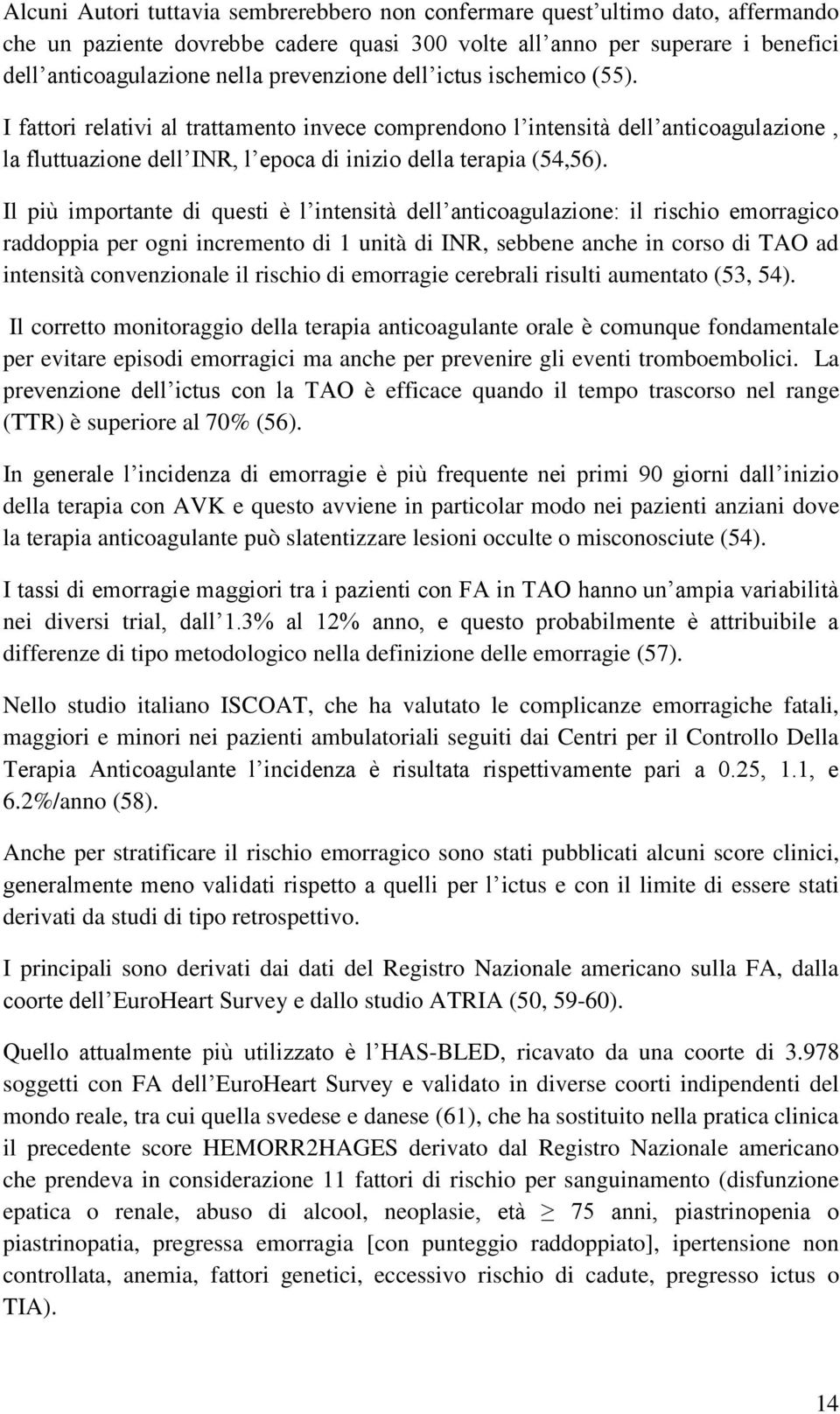 Alcuni Autori tuttavia sembrerebbero non confermare quest’ultimo dato, affermando che un paziente dovrebbe cadere quasi 300 volte all’anno per superare i benefici dell’anticoagulazione nella prevenzione dell’ictus ischemico (55).

I fattori relativi al trattamento invece comprendono l’intensità dell’anticoagulazione , la fluttuazione dell’INR, l’epoca di inizio della terapia (54,56).

Il più importante di questi è l’intensità dell’anticoagulazione: il rischio emorragico raddoppia per ogni incremento di 1 unità di INR, sebbene anche in corso di TAO ad intensità convenzionale il rischio di emorragie cerebrali risulti aumentato (53, 54).

Il corretto monitoraggio della terapia anticoagulante orale è comunque fondamentale per evitare episodi emorragici ma anche per prevenire gli eventi tromboembolici. La prevenzione dell’ictus con la TAO è efficace quando il tempo trascorso nel range (TTR) è superiore al 70% (56).

In generale l’incidenza di emorragie è più frequente nei primi 90 giorni dall’inizio della terapia con AVK e questo avviene in particolar modo nei pazienti anziani dove la terapia anticoagulante può slatentizzare lesioni occulte o misconosciute (54).

I tassi di emorragie maggiori tra i pazienti con FA in TAO hanno un’ampia variabilità nei diversi trial, dall’1.3% al 12% anno, e questo probabilmente è attribuibile a differenze di tipo metodologico nella definizione delle emorragie (57).

Nello studio italiano ISCOAT, che ha valutato le complicanze emorragiche fatali, maggiori e minori nei pazienti ambulatoriali seguiti dai Centri per il Controllo Della Terapia Anticoagulante l’incidenza è risultata rispettivamente pari a 0.25, 1.1, e 6.2%/anno (58).

Anche per stratificare il rischio emorragico sono stati pubblicati alcuni score clinici, generalmente meno validati rispetto a quelli per l’ictus e con il limite di essere stati derivati da studi di tipo retrospettivo.

I principali sono derivati dai dati del Registro Nazionale americano sulla FA, dalla coorte dell’EuroHeart Survey e dallo studio ATRIA (50, 59-60).

Quello attualmente più utilizzato è l’HAS-BLED, ricavato da una coorte di 3.978 soggetti con FA dell’EuroHeart Survey e validato in diverse coorti indipendenti del mondo reale, tra cui quella svedese e danese (61), che ha sostituito nella pratica clinica il precedente score HEMORR2HAGES derivato dal Registro Nazionale americano che prendeva in considerazione 11 fattori di rischio per sanguinamento (disfunzione epatica o renale, abuso di alcool, neoplasie, età $\geq$ 75 anni, piastrinopenia o piastrinopatia, pregressa emorragia [con punteggio raddoppiato], ipertensione non controllata, anemia, fattori genetici, eccessivo rischio di cadute, pregresso ictus o TIA).

14